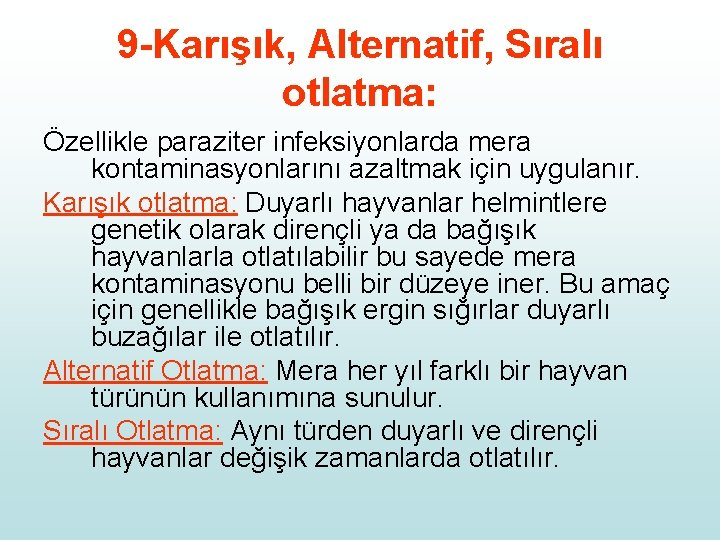 9-Karışık, Alternatif, Sıralı otlatma:

Özellikle paraziter infeksiyonlarda mera kontaminasyonlarını azaltmak için uygulanır.

Karışık otlatma: Duyarlı hayvanlar helmintlere genetik olarak dirençli ya da bağışık hayvanlarla otlatılabilir bu sayede mera kontaminasyonu belli bir düzeye iner. Bu amaç için genellikle bağışık ergin sığırlar duyarlı buzağılar ile otlatılır.

Alternatif Otlatma: Mera her yıl farklı bir hayvan türünün kullanımına sunulur.

Sıralı Otlatma: Aynı türden duyarlı ve dirençli hayvanlar değişik zamanlarda otlatılır.